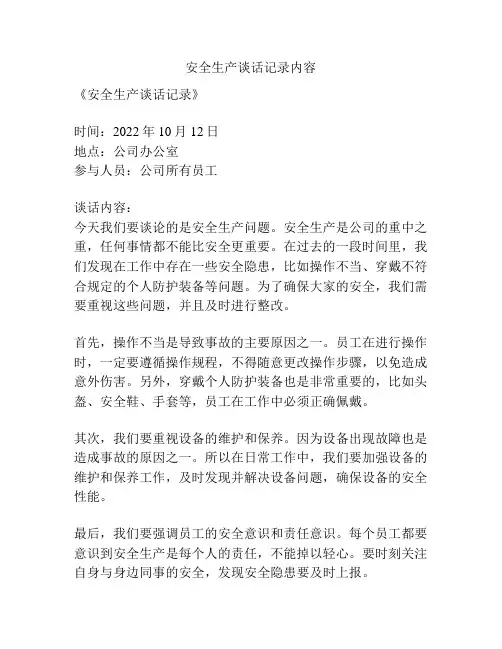 安全生产谈话记录内容

《安全生产谈话记录》

时间：2022 年 10 月 12 日
地点：公司办公室
参与人员：公司所有员工

谈话内容：
今天我们要谈论的是安全生产问题。安全生产是公司的重中之重，任何事情都不能比安全更重要。在过去的一段时间里，我们发现在工作中存在一些安全隐患，比如操作不当、穿戴不符合规定的个人防护装备等问题。为了确保大家的安全，我们需要重视这些问题，并且及时进行整改。

首先，操作不当是导致事故的主要原因之一。员工在进行操作时，一定要遵循操作规程，不得随意更改操作步骤，以免造成意外伤害。另外，穿戴个人防护装备也是非常重要的，比如头盔、安全鞋、手套等，员工在工作中必须正确佩戴。

其次，我们要重视设备的维护和保养。因为设备出现故障也是造成事故的原因之一。所以在日常工作中，我们要加强设备的维护和保养工作，及时发现并解决设备问题，确保设备的安全性能。

最后，我们要强调员工的安全意识和责任意识。每个员工都要意识到安全生产是每个人的责任，不能掉以轻心。要时刻关注自身与身边同事的安全，发现安全隐患要及时上报。